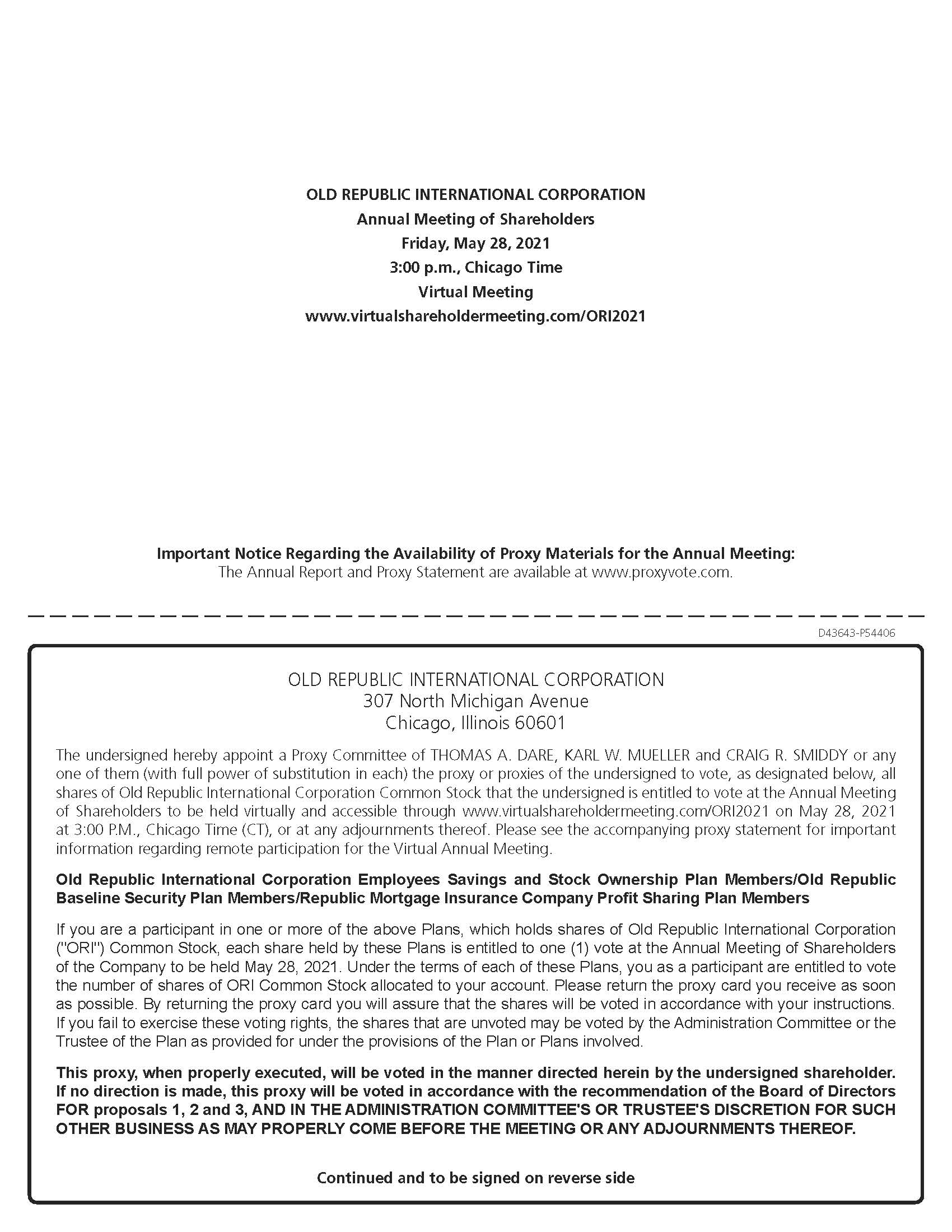 OLD REPUBLIC INTERNATIONAL CORPORATION
Annual Meeting of Shareholders
Friday, May 28, 2021
3:00 p.m., Chicago Time
Virtual Meeting
www.virtualshareholdermeeting.com/ORI2021

Important Notice Regarding the Availability of Proxy Materials for the Annual Meeting:
The Annual Report and Proxy Statement are available at www.proxyvote.com.

D43643-P54406

OLD REPUBLIC INTERNATIONAL CORPORATION
307 North Michigan Avenue
Chicago, Illinois 60601

The undersigned hereby appoint a Proxy Committee of THOMAS A. DARE, KARL W. MUELLER and CRAIG R. SMIDDY or any one of them (with full power of substitution in each) the proxy or proxies of the undersigned to vote, as designated below, all shares of Old Republic International Corporation Common Stock that the undersigned is entitled to vote at the Annual Meeting of Shareholders to be held virtually and accessible through www.virtualshareholdermeeting.com/ORI2021 on May 28, 2021 at 3:00 P.M., Chicago Time (CT), or at any adjournments thereof. Please see the accompanying proxy statement for important information regarding remote participation for the Virtual Annual Meeting.

Old Republic International Corporation Employees Savings and Stock Ownership Plan Members/Old Republic Baseline Security Plan Members/Republic Mortgage Insurance Company Profit Sharing Plan Members

If you are a participant in one or more of the above Plans, which holds shares of Old Republic International Corporation ("ORI") Common Stock, each share held by these Plans is entitled to one (1) vote at the Annual Meeting of Shareholders of the Company to be held May 28, 2021. Under the terms of each of these Plans, you as a participant are entitled to vote the number of shares of ORI Common Stock allocated to your account. Please return the proxy card you receive as soon as possible. By returning the proxy card you will assure that the shares will be voted in accordance with your instructions. If you fail to exercise these voting rights, the shares that are unvoted may be voted by the Administration Committee or the Trustee of the Plan as provided for under the provisions of the Plan or Plans involved.

This proxy, when properly executed, will be voted in the manner directed herein by the undersigned shareholder. If no direction is made, this proxy will be voted in accordance with the recommendation of the Board of Directors FOR proposals 1, 2 and 3, AND IN THE ADMINISTRATION COMMITTEE'S OR TRUSTEE'S DISCRETION FOR SUCH OTHER BUSINESS AS MAY PROPERLY COME BEFORE THE MEETING OR ANY ADJOURNMENTS THEREOF.

Continued and to be signed on reverse side